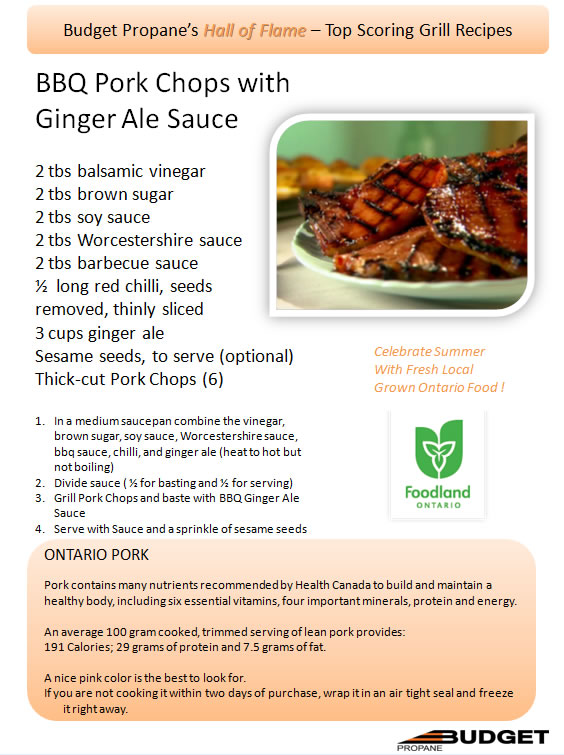 Budget Propane's Hall of Flame – Top Scoring Grill Recipes

BBQ Pork Chops with Ginger Ale Sauce

2 tbs balsamic vinegar
2 tbs brown sugar
2 tbs soy sauce
2 tbs Worcestershire sauce
2 tbs barbecue sauce
½ long red chilli, seeds removed, thinly sliced
3 cups ginger ale
Sesame seeds, to serve (optional)
Thick-cut Pork Chops (6)

Celebrate Summer
With Fresh Local
Grown Ontario Food !

Foodland
ONTARIO

1. In a medium saucepan combine the vinegar, brown sugar, soy sauce, Worcestershire sauce, bbq sauce, chilli, and ginger ale (heat to hot but not boiling)
2. Divide sauce ( ½ for basting and ½ for serving)
3. Grill Pork Chops and baste with BBQ Ginger Ale Sauce
4. Serve with Sauce and a sprinkle of sesame seeds

ONTARIO PORK

Pork contains many nutrients recommended by Health Canada to build and maintain a healthy body, including six essential vitamins, four important minerals, protein and energy.

An average 100 gram cooked, trimmed serving of lean pork provides:
191 Calories; 29 grams of protein and 7.5 grams of fat.

A nice pink color is the best to look for.
If you are not cooking it within two days of purchase, wrap it in an air tight seal and freeze it right away.

BUDGET
PROPANE